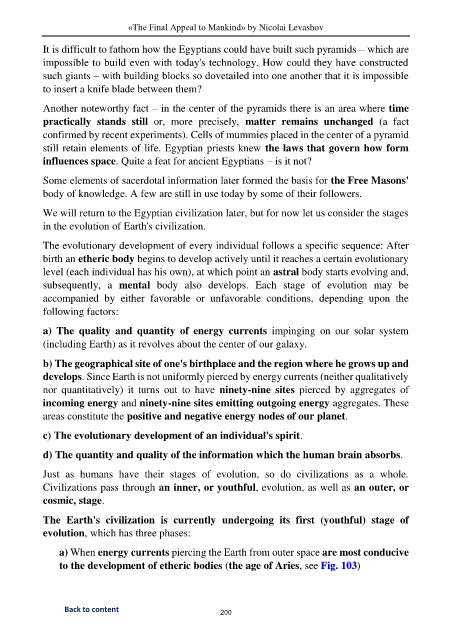 «The Final Appeal to Mankind» by Nicolai Levashov

It is difficult to fathom how the Egyptians could have built such pyramids – which are impossible to build even with today's technology. How could they have constructed such giants – with building blocks so dovetailed into one another that it is impossible to insert a knife blade between them?

Another noteworthy fact – in the center of the pyramids there is an area where time practically stands still or, more precisely, matter remains unchanged (a fact confirmed by recent experiments). Cells of mummies placed in the center of a pyramid still retain elements of life. Egyptian priests knew the laws that govern how form influences space. Quite a feat for ancient Egyptians – is it not?

Some elements of sacerdotal information later formed the basis for the Free Masons' body of knowledge. A few are still in use today by some of their followers.

We will return to the Egyptian civilization later, but for now let us consider the stages in the evolution of Earth's civilization.

The evolutionary development of every individual follows a specific sequence: After birth an etheric body begins to develop actively until it reaches a certain evolutionary level (each individual has his own), at which point an astral body starts evolving and, subsequently, a mental body also develops. Each stage of evolution may be accompanied by either favorable or unfavorable conditions, depending upon the following factors:

a) The quality and quantity of energy currents impinging on our solar system (including Earth) as it revolves about the center of our galaxy.

b) The geographical site of one's birthplace and the region where he grows up and develops. Since Earth is not uniformly pierced by energy currents (neither qualitatively nor quantitatively) it turns out to have ninety-nine sites pierced by aggregates of incoming energy and ninety-nine sites emitting outgoing energy aggregates. These areas constitute the positive and negative energy nodes of our planet.

c) The evolutionary development of an individual's spirit.

d) The quantity and quality of the information which the human brain absorbs.

Just as humans have their stages of evolution, so do civilizations as a whole. Civilizations pass through an inner, or youthful, evolution, as well as an outer, or cosmic, stage.

The Earth's civilization is currently undergoing its first (youthful) stage of evolution, which has three phases:

a) When energy currents piercing the Earth from outer space are most conducive to the development of etheric bodies (the age of Aries, see Fig. 103)

Back to content

200